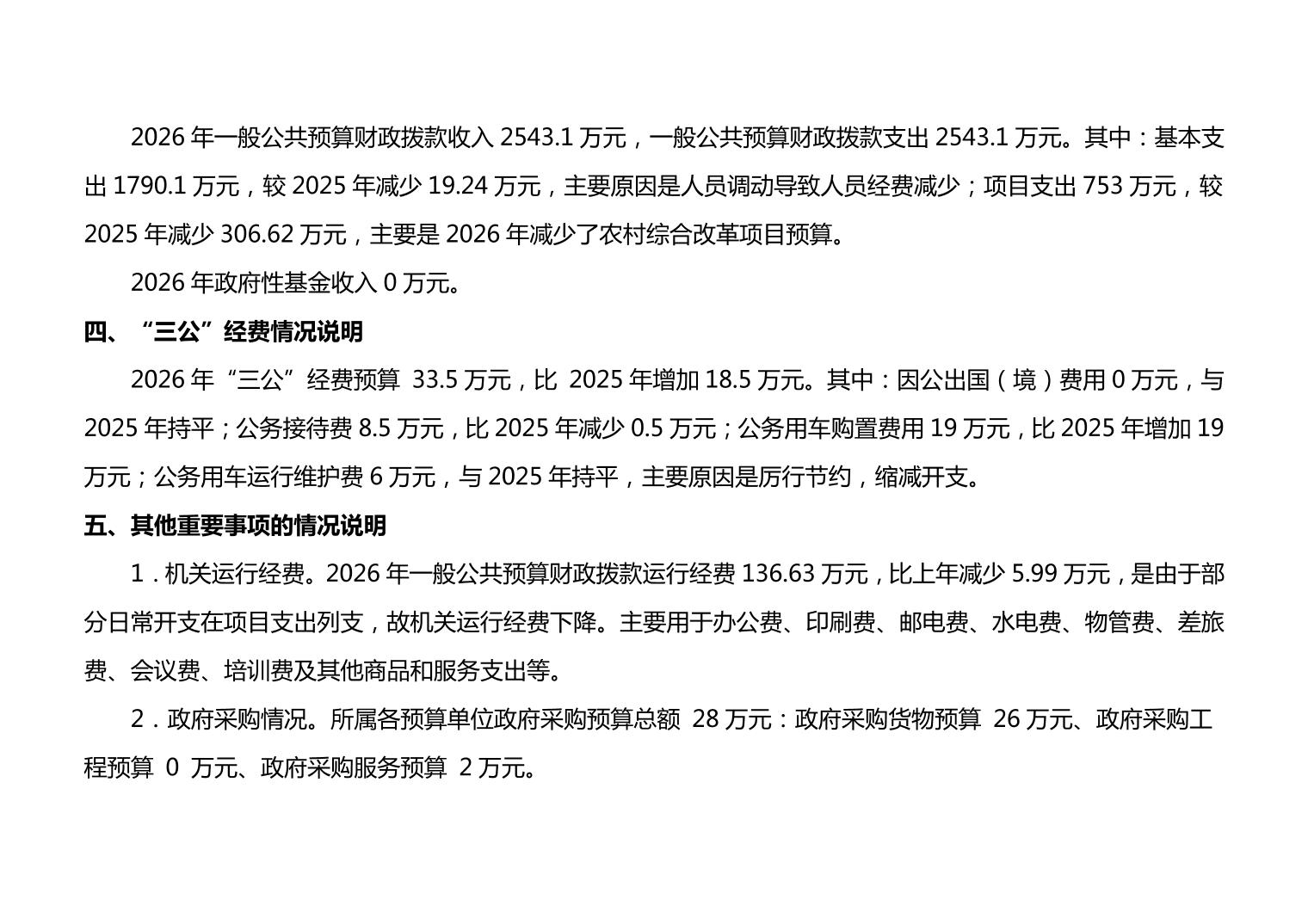 2026年一般公共预算财政拨款收入2543.1万元，一般公共预算财政拨款支出2543.1万元。其中：基本支出1790.1万元，较2025年减少19.24万元，主要原因是人员调动导致人员经费减少；项目支出753万元，较2025年减少306.62万元，主要是2026年减少了农村综合改革项目预算。

2026年政府性基金收入0万元。

四、“三公”经费情况说明

2026年“三公”经费预算33.5万元，比2025年增加18.5万元。其中：因公出国（境）费用0万元，与2025年持平；公务接待费8.5万元，比2025年减少0.5万元；公务用车购置费用19万元，比2025年增加19万元；公务用车运行维护费6万元，与2025年持平，主要原因是厉行节约，缩减开支。

五、其他重要事项的情况说明

1．机关运行经费。2026年一般公共预算财政拨款运行经费136.63万元，比上年减少5.99万元，是由于部分日常开支在项目支出列支，故机关运行经费下降。主要用于办公费、印刷费、邮电费、水电费、物管费、差旅费、会议费、培训费及其他商品和服务支出等。

2．政府采购情况。所属各预算单位政府采购预算总额28万元：政府采购货物预算26万元、政府采购工程预算0万元、政府采购服务预算2万元。